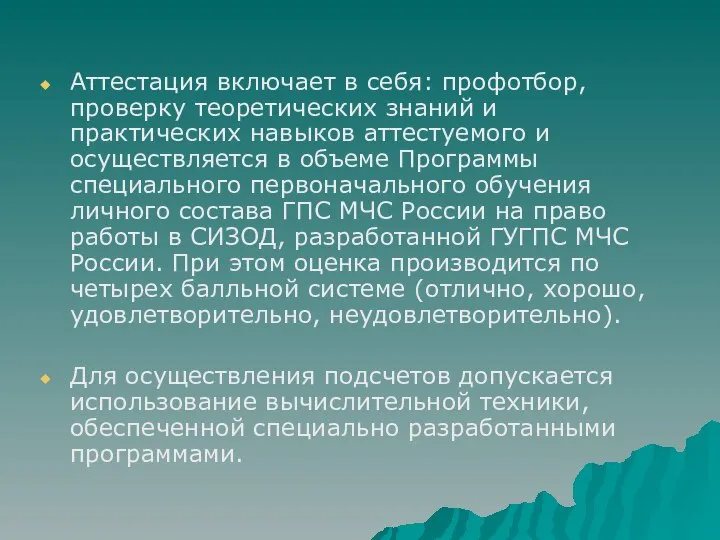 Аттестация включает в себя: профотбор, проверку теоретических знаний и практических навыков аттестуемого и осуществляется в объеме Программы специального первоначального обучения личного состава ГПС МЧС России на право работы в СИЗОД, разработанной ГУГПС МЧС России. При этом оценка производится по четырех балльной системе (отлично, хорошо, удовлетворительно, неудовлетворительно).

Для осуществления подсчетов допускается использование вычислительной техники, обеспеченной специально разработанными программами.